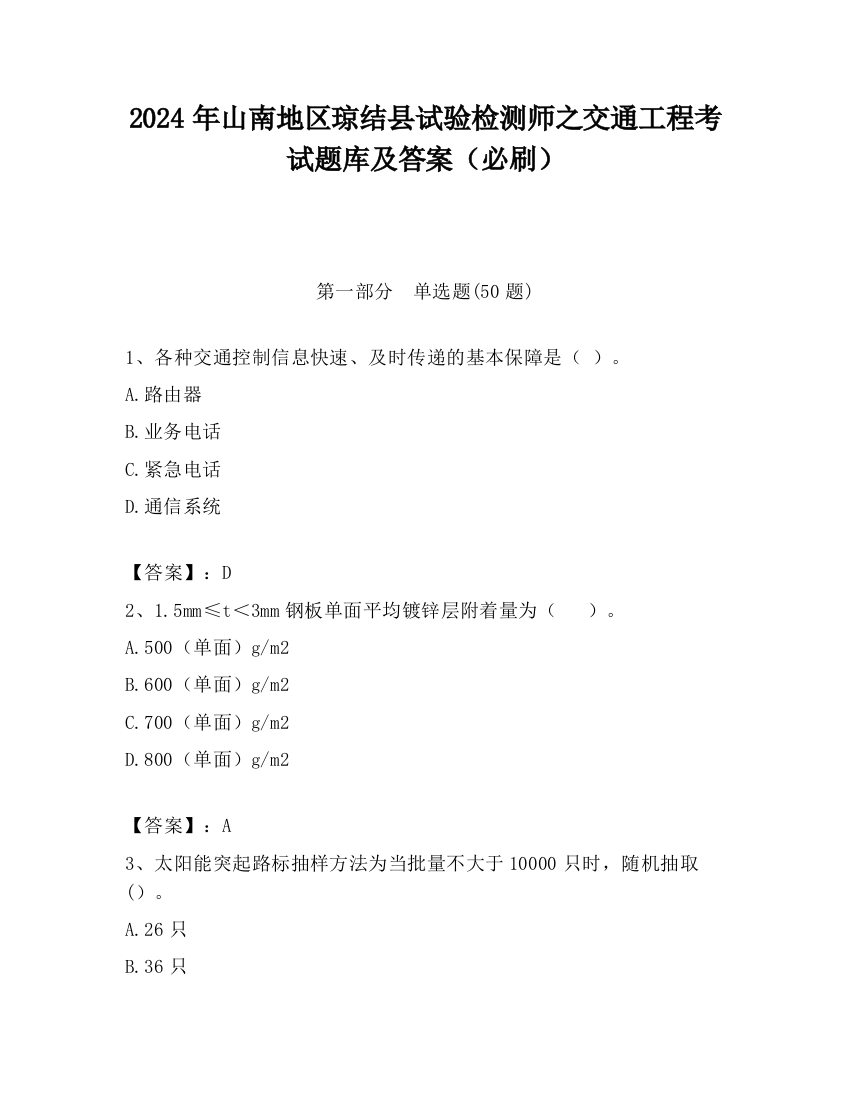 2024 年山南地区琼结县试验检测师之交通工程考试题库及答案（必刷）

第一部分 单选题(50 题)

1、各种交通控制信息快速、及时传递的基本保障是（ ）。

A.路由器

B.业务电话

C.紧急电话

D.通信系统

【答案】：D

2、1.5mm≤t＜3mm 钢板单面平均镀锌层附着量为（ ）。

A.500（单面）g/m2

B.600（单面）g/m2

C.700（单面）g/m2

D.800（单面）g/m2

【答案】：A

3、太阳能突起路标抽样方法为当批量不大于 10000 只时，随机抽取（）。

A.26 只

B.36 只